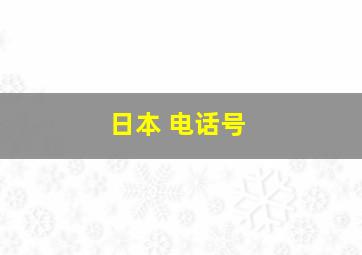 日本 电话号